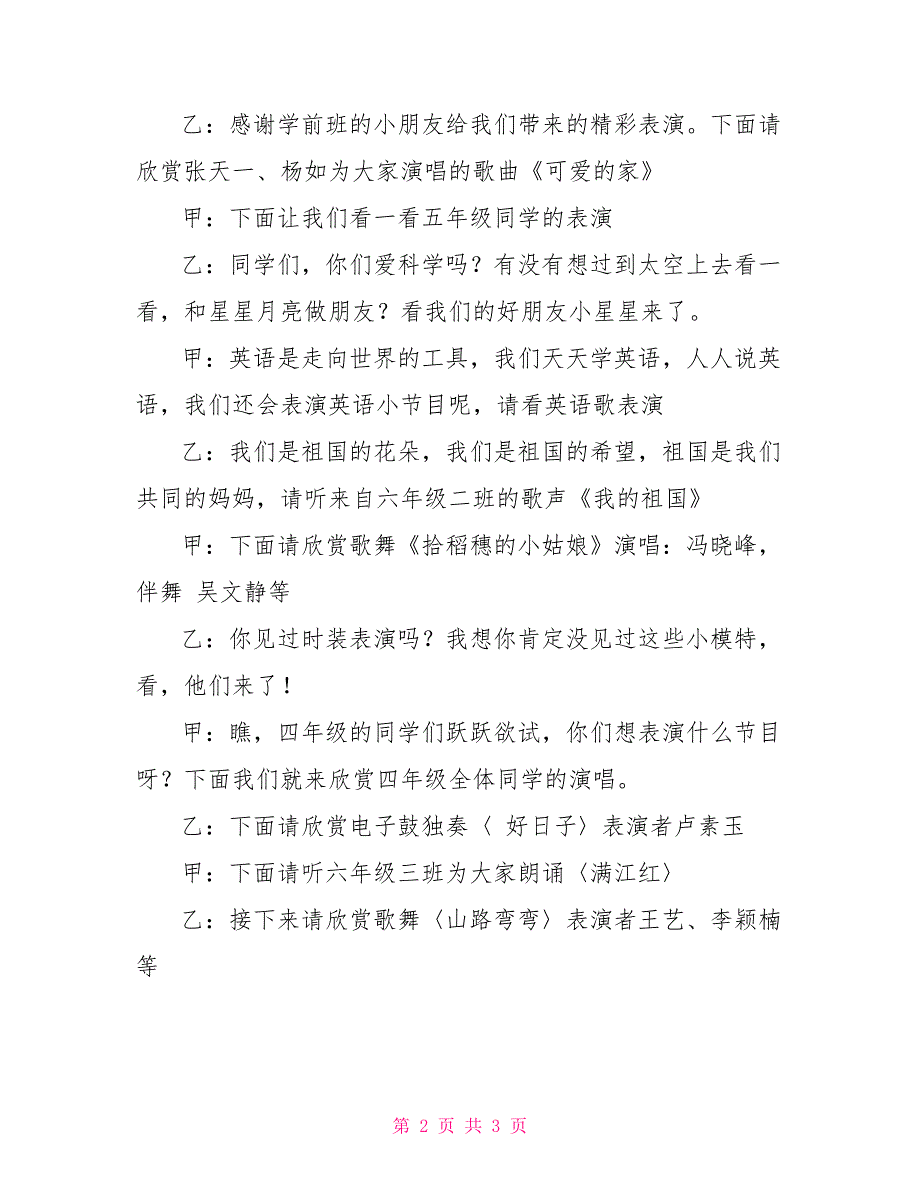 乙：感谢学前班的小朋友给我们带来的精彩表演。下面请欣赏张天一、杨如为大家演唱的歌曲《可爱的家》

甲：下面让我们看一看五年级同学的表演

乙：同学们，你们爱科学吗？有没有想过到太空上去看一看，和星星月亮做朋友？看我们的好朋友小星星来了。

甲：英语是走向世界的工具，我们天天学英语，人人说英语，我们还会表演英语小节目呢，请看英语歌表演

乙：我们是祖国的花朵，我们是祖国的希望，祖国是我们共同的妈妈，请听来自六年级二班的歌声《我的祖国》

甲：下面请欣赏歌舞《拾稻穗的小姑娘》演唱：冯晓峰，伴舞 吴文静等

乙：你见过时装表演吗？我想你肯定没见过这些小模特，看，他们来了！

甲：瞧，四年级的同学们跃跃欲试，你们想表演什么节目呀？下面我们就来欣赏四年级全体同学的演唱。

乙：下面请欣赏电子鼓独奏〈 好日子〉表演者卢素玉

甲：下面请听六年级三班为大家朗诵〈满江红〉

乙：接下来请欣赏歌舞〈山路弯弯〉表演者王艺、李颖楠等

第 2 页 共 3 页